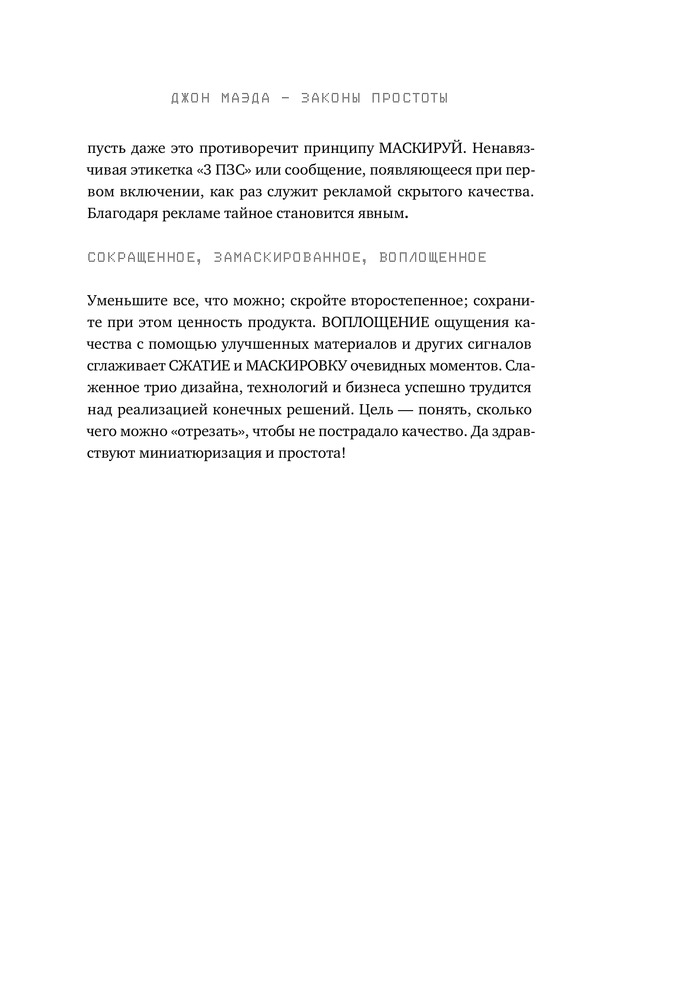 ДЖОН МАЭДА — ЗАКОНЫ ПРОСТОТЫ

пусть даже это противоречит принципу МАСКИРУЙ. Ненавязчивая этикетка «3 ПЗС» или сообщение, появляющееся при первом включении, как раз служит рекламой скрытого качества. Благодаря рекламе тайное становится явным.

СОКРАЩЕННОЕ, ЗАМАСКИРОВАННОЕ, ВОПЛОЩЕННОЕ

Уменьшите все, что можно; скройте второстепенное; сохраните при этом ценность продукта. ВОПЛОЩЕНИЕ ощущения качества с помощью улучшенных материалов и других сигналов сглаживает СЖАТИЕ и МАСКИРОВКУ очевидных моментов. Слаженное трио дизайна, технологий и бизнеса успешно трудится над реализацией конечных решений. Цель — понять, сколько чего можно «отрезать», чтобы не пострадало качество. Да здравствуют миниатюризация и простота!